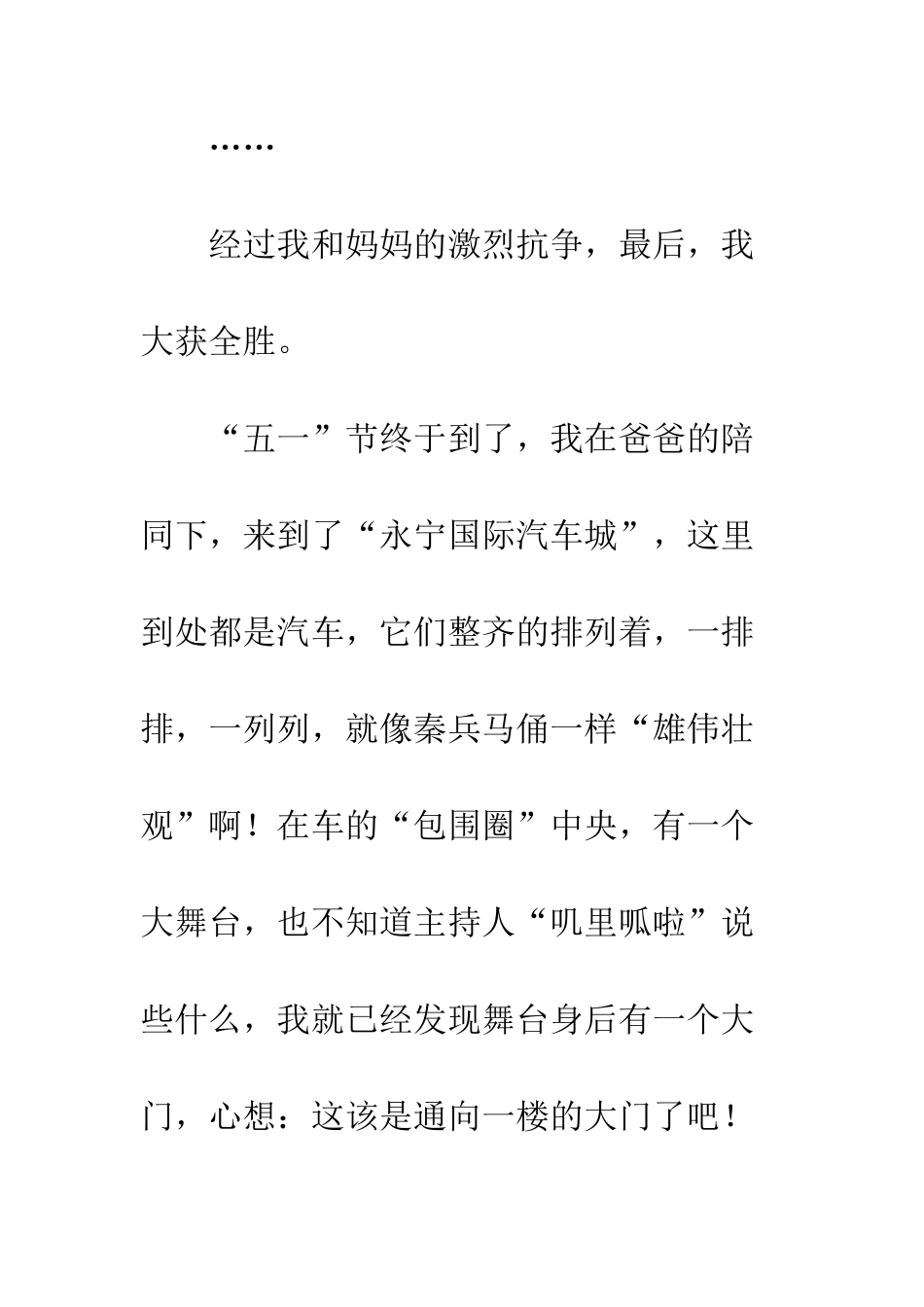 ……

经过我和妈妈的激烈抗争，最后，我大获全胜。

“五一”节终于到了，我在爸爸的陪同下，来到了“永宁国际汽车城”，这里到处都是汽车，它们整齐的排列着，一排排，一列列，就像秦兵马俑一样“雄伟壮观”啊！在车的“包围圈”中央，有一个大舞台，也不知道主持人“叽里呱啦”说些什么，我就已经发现舞台身后有一个大门，心想：这该是通向一楼的大门了吧！